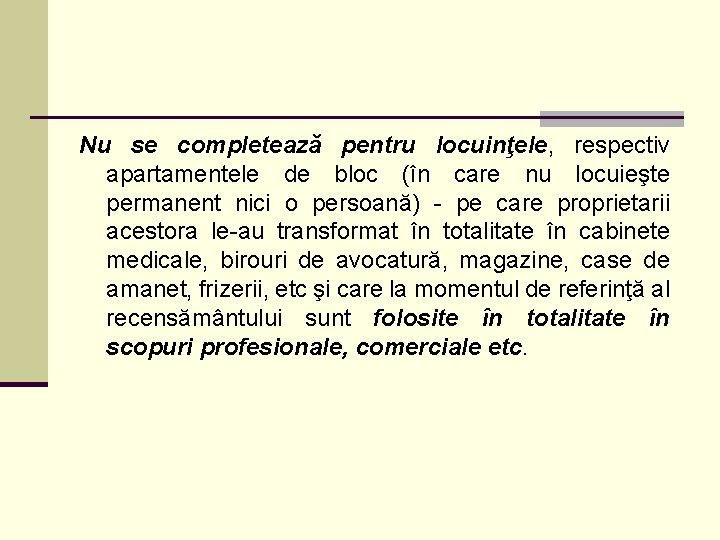 Nu se completează pentru locuinţele, respectiv apartamentele de bloc (în care nu locuieşte permanent nici o persoană) - pe care proprietarii acestora le-au transformat în totalitate în cabinete medicale, birouri de avocatură, magazine, case de amanet, frizerii, etc şi care la momentul de referinţă al recensământului sunt folosite în totalitate în scopuri profesionale, comerciale etc.